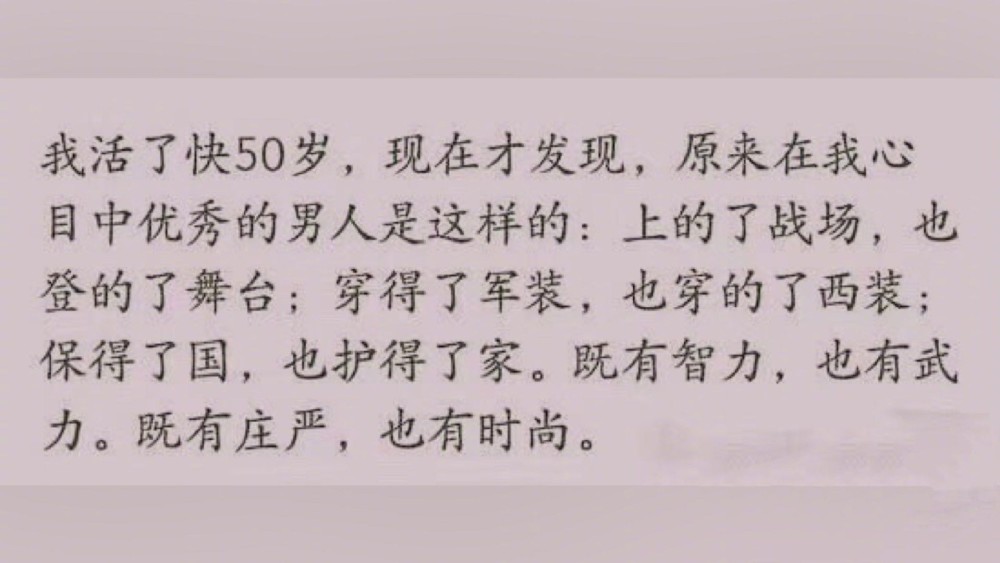 我活了快50岁，现在才发现，原来在我心目中优秀的男人是这样的：上的了战场，也登的了舞台；穿得了军装，也穿的了西装；保得了国，也护得了家。既有智力，也有武力。既有庄严，也有时尚。